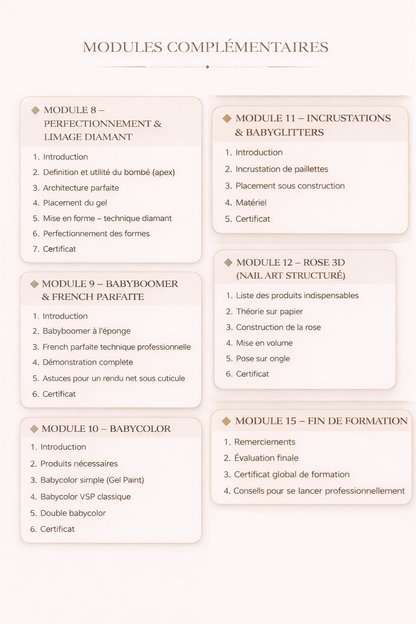 MODULES COMPLÉMENTAIRES

MODULE 8 – PERFECTIONNEMENT & LIMAGE DIAMANT

1. Introduction
2. Définition et utilité du bombé (apex)
3. Architecture parfaite
4. Placement du gel
5. Mise en forme – technique diamant
6. Perfectionnement des formes
7. Certificat

MODULE 9 – BABYBOOMER & FRENCH PARFAITE

1. Introduction
2. Babyboomer à l'éponge
3. French parfaite technique professionnelle
4. Démonstration complète
5. Astuces pour un rendu net sous cuticule
6. Certificat

MODULE 10 – BABYCOLOR

1. Introduction
2. Produits nécessaires
3. Babycolor simple (Gel Paint)
4. Babycolor VSP classique
5. Double babycolor
6. Certificat

MODULE 11 – INCRUSTATIONS & BABYGLITTERS

1. Introduction
2. Incrustation de paillettes
3. Placement sous construction
4. Matériel
5. Certificat

MODULE 12 – ROSE 3D (NAIL ART STRUCTURÉ)

1. Liste des produits indispensables
2. Théorie sur papier
3. Construction de la rose
4. Mise en volume
5. Pose sur ongle
6. Certificat

MODULE 15 – FIN DE FORMATION

1. Remerciements
2. Évaluation finale
3. Certificat global de formation
4. Conseils pour se lancer professionnellement